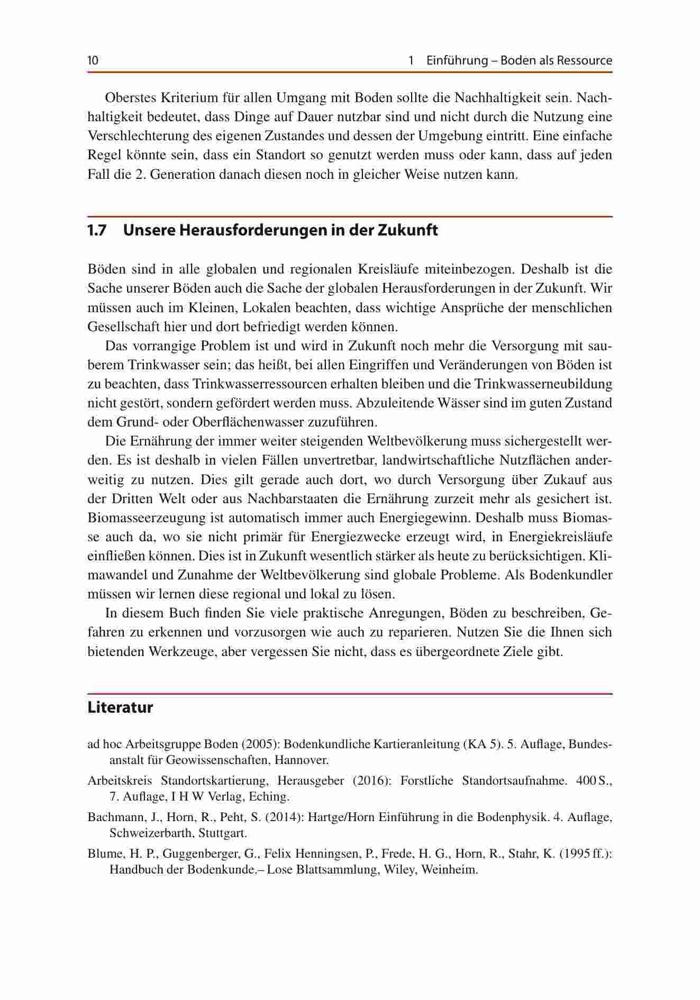 10

1 Einführung – Boden als Ressource

Oberstes Kriterium für allen Umgang mit Boden sollte die Nachhaltigkeit sein. Nachhaltigkeit bedeutet, dass Dinge auf Dauer nutzbar sind und nicht durch die Nutzung eine Verschlechterung des eigenen Zustandes und dessen der Umgebung eintritt. Eine einfache Regel könnte sein, dass ein Standort so genutzt werden muss oder kann, dass auf jeden Fall die 2. Generation danach diesen noch in gleicher Weise nutzen kann.

1.7 Unsere Herausforderungen in der Zukunft

Böden sind in alle globalen und regionalen Kreisläufe miteinbezogen. Deshalb ist die Sache unserer Böden auch die Sache der globalen Herausforderungen in der Zukunft. Wir müssen auch im Kleinen, Lokalen beachten, dass wichtige Ansprüche der menschlichen Gesellschaft hier und dort befriedigt werden können.

Das vorrangige Problem ist und wird in Zukunft noch mehr die Versorgung mit sauberem Trinkwasser sein; das heißt, bei allen Eingriffen und Veränderungen von Böden ist zu beachten, dass Trinkwasserressourcen erhalten bleiben und die Trinkwasserneubildung nicht gestört, sondern gefördert werden muss. Abzuleitende Wässer sind im guten Zustand dem Grund- oder Oberflächenwasser zuzuführen.

Die Ernährung der immer weiter steigenden Weltbevölkerung muss sichergestellt werden. Es ist deshalb in vielen Fällen unvertretbar, landwirtschaftliche Nutzflächen anderweitig zu nutzen. Dies gilt gerade auch dort, wo durch Versorgung über Zukauf aus der Dritten Welt oder aus Nachbarstaaten die Ernährung zurzeit mehr als gesichert ist. Biomasseerzeugung ist automatisch immer auch Energiegewinn. Deshalb muss Biomasse auch da, wo sie nicht primär für Energiezwecke erzeugt wird, in Energiekreisläufe einfließen können. Dies ist in Zukunft wesentlich stärker als heute zu berücksichtigen. Klimawandel und Zunahme der Weltbevölkerung sind globale Probleme. Als Bodenkundler müssen wir lernen diese regional und lokal zu lösen.

In diesem Buch finden Sie viele praktische Anregungen, Böden zu beschreiben, Gefahren zu erkennen und vorzusorgen wie auch zu reparieren. Nutzen Sie die Ihnen sich bietenden Werkzeuge, aber vergessen Sie nicht, dass es übergeordnete Ziele gibt.

Literatur

ad hoc Arbeitsgruppe Boden (2005): Bodenkundliche Kartieranleitung (KA 5). 5. Auflage, Bundesanstalt für Geowissenschaften, Hannover.

Arbeitskreis Standortskartierung, Herausgeber (2016): Forstliche Standortsaufnahme. 400 S., 7. Auflage, I H W Verlag, Eching.

Bachmann, J., Horn, R., Peht, S. (2014): Hartge/Horn Einführung in die Bodenphysik. 4. Auflage, Schweizerbarth, Stuttgart.

Blume, H. P., Guggenberger, G., Felix Henningsen, P., Frede, H. G., Horn, R., Stahr, K. (1995 ff.): Handbuch der Bodenkunde.– Lose Blattsammlung, Wiley, Weinheim.